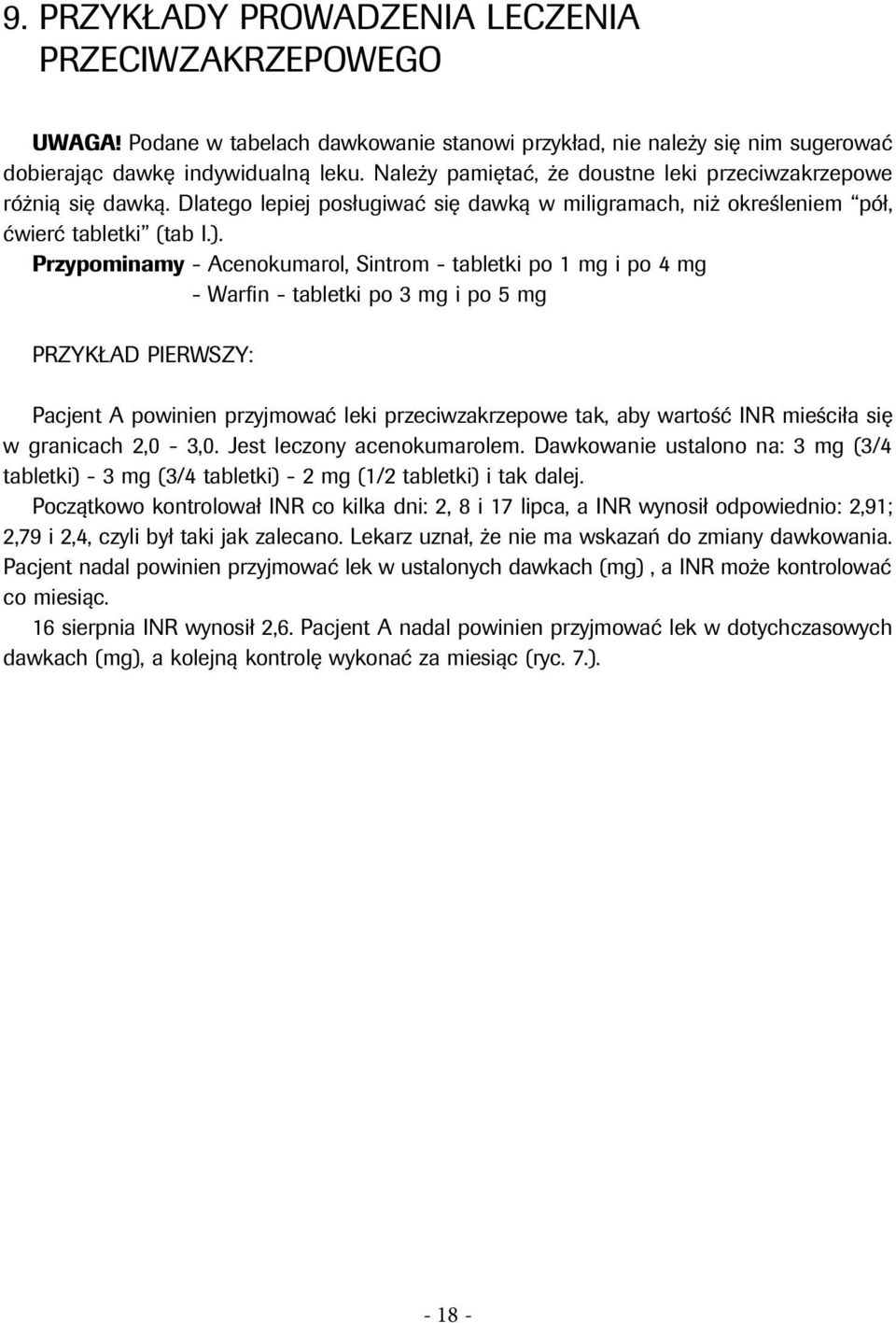 9. PRZYKŁADY PROWADZENIA LECZENIA PRZECIWZAKRZEPOWEGO

UWAGA! Podane w tabelach dawkowanie stanowi przykład, nie należy się nim sugerować dobierając dawkę indywidualną leku. Należy pamiętać, że doustne leki przeciwzakrzepowe różnią się dawką. Dlatego lepiej posługiwać się dawką w miligramach, niż określeniem "pół, ćwierć tabletki" (tab I.).

Przypominamy - Acenokumarol, Sintrom - tabletki po 1 mg i po 4 mg
- Warfin - tabletki po 3 mg i po 5 mg

PRZYKŁAD PIERWSZY:

Pacjent A powinien przyjmować leki przeciwzakrzepowe tak, aby wartość INR mieściła się w granicach 2,0 - 3,0. Jest leczony acenokumarolem. Dawkowanie ustalono na: 3 mg (3/4 tabletki) - 3 mg (3/4 tabletki) - 2 mg (1/2 tabletki) i tak dalej.

Początkowo kontrolował INR co kilka dni: 2, 8 i 17 lipca, a INR wynosił odpowiednio: 2,91; 2,79 i 2,4, czyli był taki jak zalecano. Lekarz uznał, że nie ma wskazań do zmiany dawkowania. Pacjent nadal powinien przyjmować lek w ustalonych dawkach (mg) , a INR może kontrolować co miesiąc.

16 sierpnia INR wynosił 2,6. Pacjent A nadal powinien przyjmować lek w dotychczasowych dawkach (mg), a kolejną kontrolę wykonać za miesiąc (ryc. 7.).

- 18 -